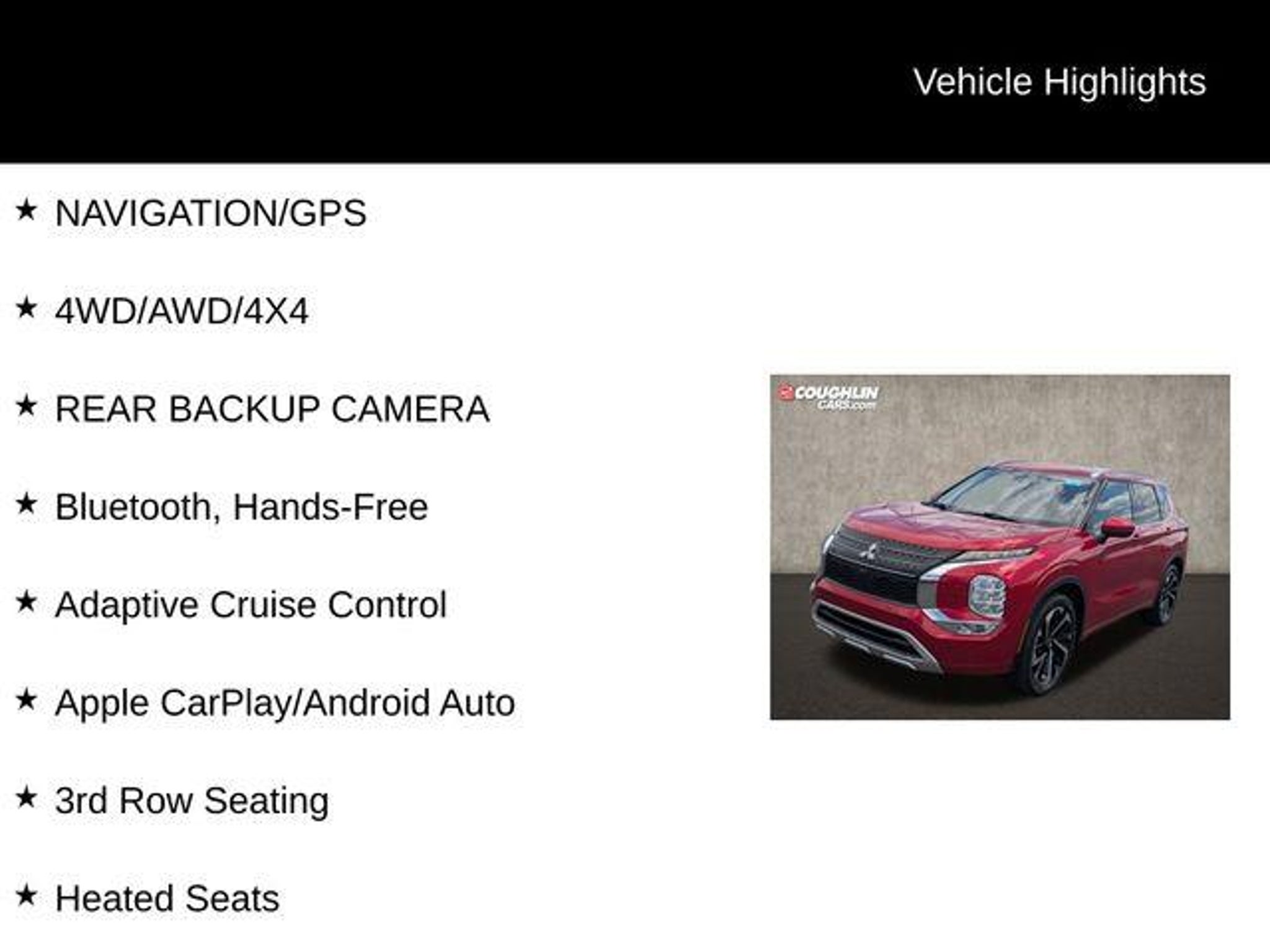 Vehicle Highlights

★ NAVIGATION/GPS

★ 4WD/AWD/4X4

★ REAR BACKUP CAMERA

★ Bluetooth, Hands-Free

★ Adaptive Cruise Control

★ Apple CarPlay/Android Auto

★ 3rd Row Seating

★ Heated Seats

COUGHLIN CARS.com